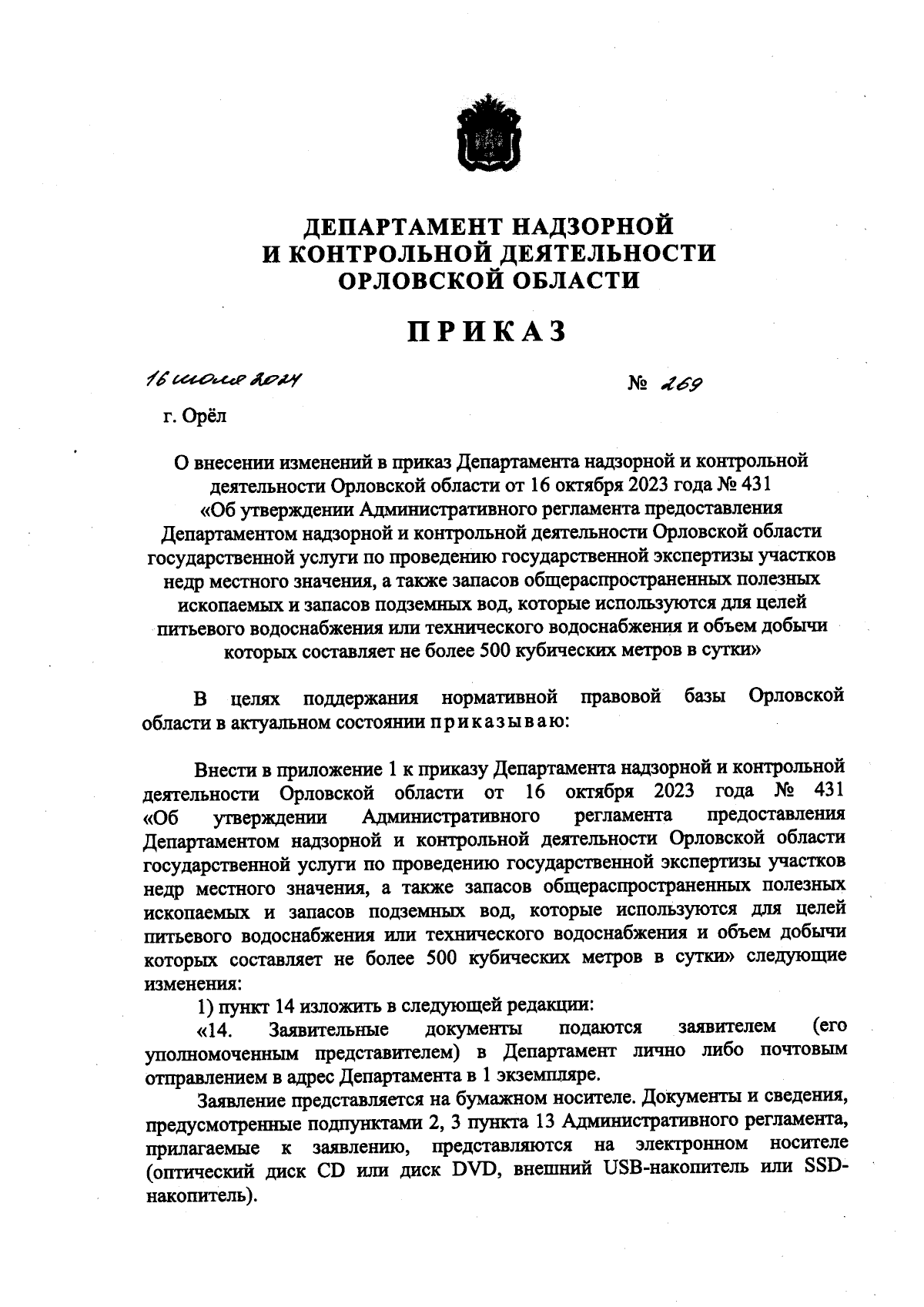 ДЕПАРТАМЕНТ НАДЗОРНОЙ И КОНТРОЛЬНОЙ ДЕЯТЕЛЬНОСТИ ОРЛОВСКОЙ ОБЛАСТИ

ПРИКАЗ

16 июля 2024

№ 269

г. Орёл

О внесении изменений в приказ Департамента надзорной и контрольной деятельности Орловской области от 16 октября 2023 года № 431 «Об утверждении Административного регламента предоставления Департаментом надзорной и контрольной деятельности Орловской области государственной услуги по проведению государственной экспертизы участков недр местного значения, а также запасов общераспространенных полезных ископаемых и запасов подземных вод, которые используются для целей питьевого водоснабжения или технического водоснабжения и объем добычи которых составляет не более 500 кубических метров в сутки»

В целях поддержания нормативной правовой базы Орловской области в актуальном состоянии приказываю:

Внести в приложение 1 к приказу Департамента надзорной и контрольной деятельности Орловской области от 16 октября 2023 года № 431 «Об утверждении Административного регламента предоставления Департаментом надзорной и контрольной деятельности Орловской области государственной услуги по проведению государственной экспертизы участков недр местного значения, а также запасов общераспространенных полезных ископаемых и запасов подземных вод, которые используются для целей питьевого водоснабжения или технического водоснабжения и объем добычи которых составляет не более 500 кубических метров в сутки» следующие изменения:

1) пункт 14 изложить в следующей редакции:

«14. Заявительные документы подаются заявителем (его уполномоченным представителем) в Департамент лично либо почтовым отправлением в адрес Департамента в 1 экземпляре.

Заявление представляется на бумажном носителе. Документы и сведения, предусмотренные подпунктами 2, 3 пункта 13 Административного регламента, прилагаемые к заявлению, представляются на электронном носителе (оптический диск CD или диск DVD, внешний USB-накопитель или SSD-накопитель).